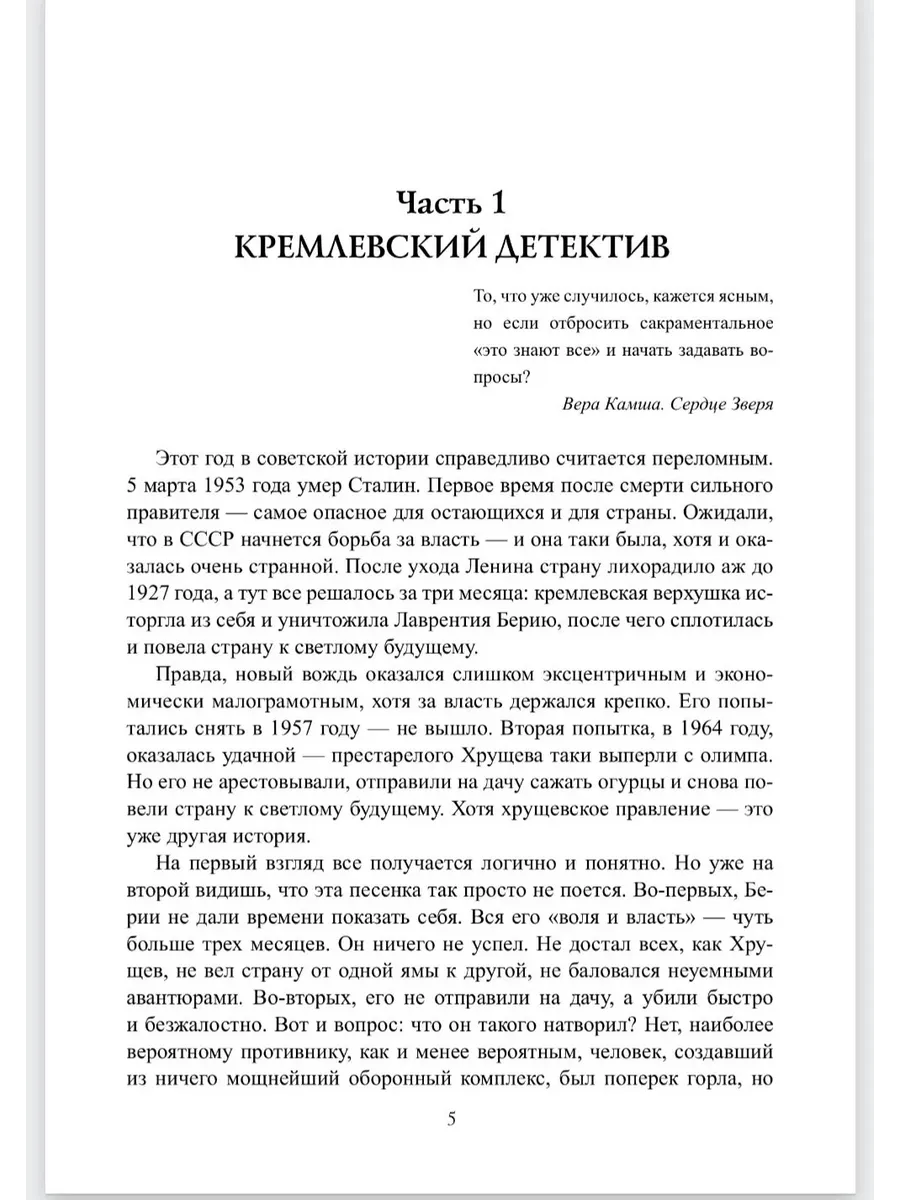 Часть 1
КРЕМЛЕВСКИЙ ДЕТЕКТИВ

То, что уже случилось, кажется ясным, но если отбросить сакраментальное «это знают все» и начать задавать вопросы?
Вера Камша. Сердце Зверя

Этот год в советской истории справедливо считается переломным. 5 марта 1953 года умер Сталин. Первое время после смерти сильного правителя — самое опасное для остающихся и для страны. Ожидали, что в СССР начнется борьба за власть — и она таки была, хотя и оказалась очень странной. После ухода Ленина страну лихорадило аж до 1927 года, а тут все решалось за три месяца: кремлевская верхушка исторгла из себя и уничтожила Лаврентия Берию, после чего сплотилась и повела страну к светлому будущему.

Правда, новый вождь оказался слишком эксцентричным и экономически малограмотным, хотя за власть держался крепко. Его попытались снять в 1957 году — не вышло. Вторая попытка, в 1964 году, оказалась удачной — престарелого Хрущева таки выперли с олимпа. Но его не арестовывали, отправили на дачу сажать огурцы и снова повели страну к светлому будущему. Хотя хрущевское правление — это уже другая история.

На первый взгляд все получается логично и понятно. Но уже на второй видишь, что эта песенка так просто не поется. Во-первых, Берии не дали времени показать себя. Вся его «воля и власть» — чуть больше трех месяцев. Он ничего не успел. Не достал всех, как Хрущев, не вел страну от одной ямы к другой, не баловался неуемными авантюрами. Во-вторых, его не отправили на дачу, а убили быстро и безжалостно. Вот и вопрос: что он такого натворил? Нет, наиболее вероятному противнику, как и менее вероятным, человек, создавший из ничего мощнейший оборонный комплекс, был поперек горла, но

5